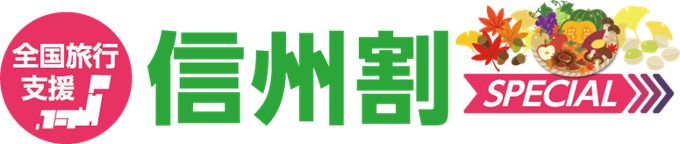 全国旅行支援

信州割

SPECIAL